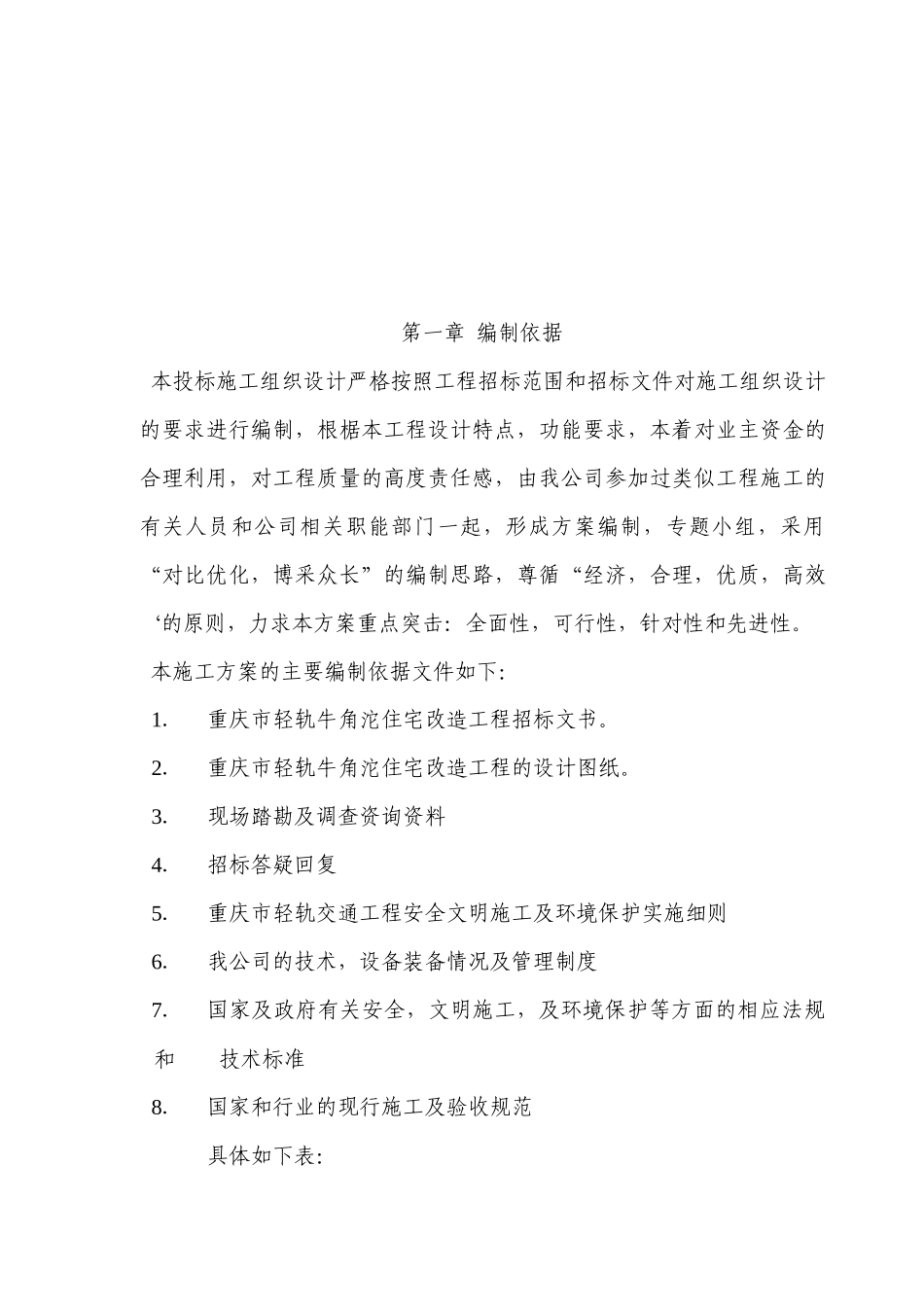 第一章 编制依据

本投标施工组织设计严格按照工程招标范围和招标文件对施工组织设计的要求进行编制，根椐本工程设计特点，功能要求，本着对业主资金的合理利用，对工程质量的高度责任感，由我公司参加过类似工程施工的有关人员和公司相关职能部门一起，形成方案编制，专题小组，采用“对比优化，博采众长”的编制思路，尊循“经济，合理，优质，高效‘的原则，力求本方案重点突击：全面性，可行性，针对性和先进性。

本施工方案的主要编制依据文件如下：

1. 重庆市轻轨牛角沱住宅改造工程招标文书。

2. 重庆市轻轨牛角沱住宅改造工程的设计图纸。

3. 现场踏勘及调查资询资料

4. 招标答疑回复

5. 重庆市轻轨交通工程安全文明施工及环境保护实施细则

6. 我公司的技术，设备装备情况及管理制度

7. 国家及政府有关安全，文明施工，及环境保护等方面的相应法规和 技术标准

8. 国家和行业的现行施工及验收规范

具体如下表：